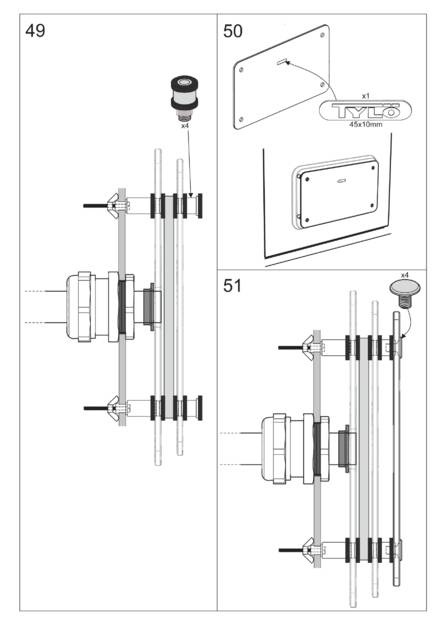 49

x4

50

x1

TYLÖ

45x10mm

51

x4